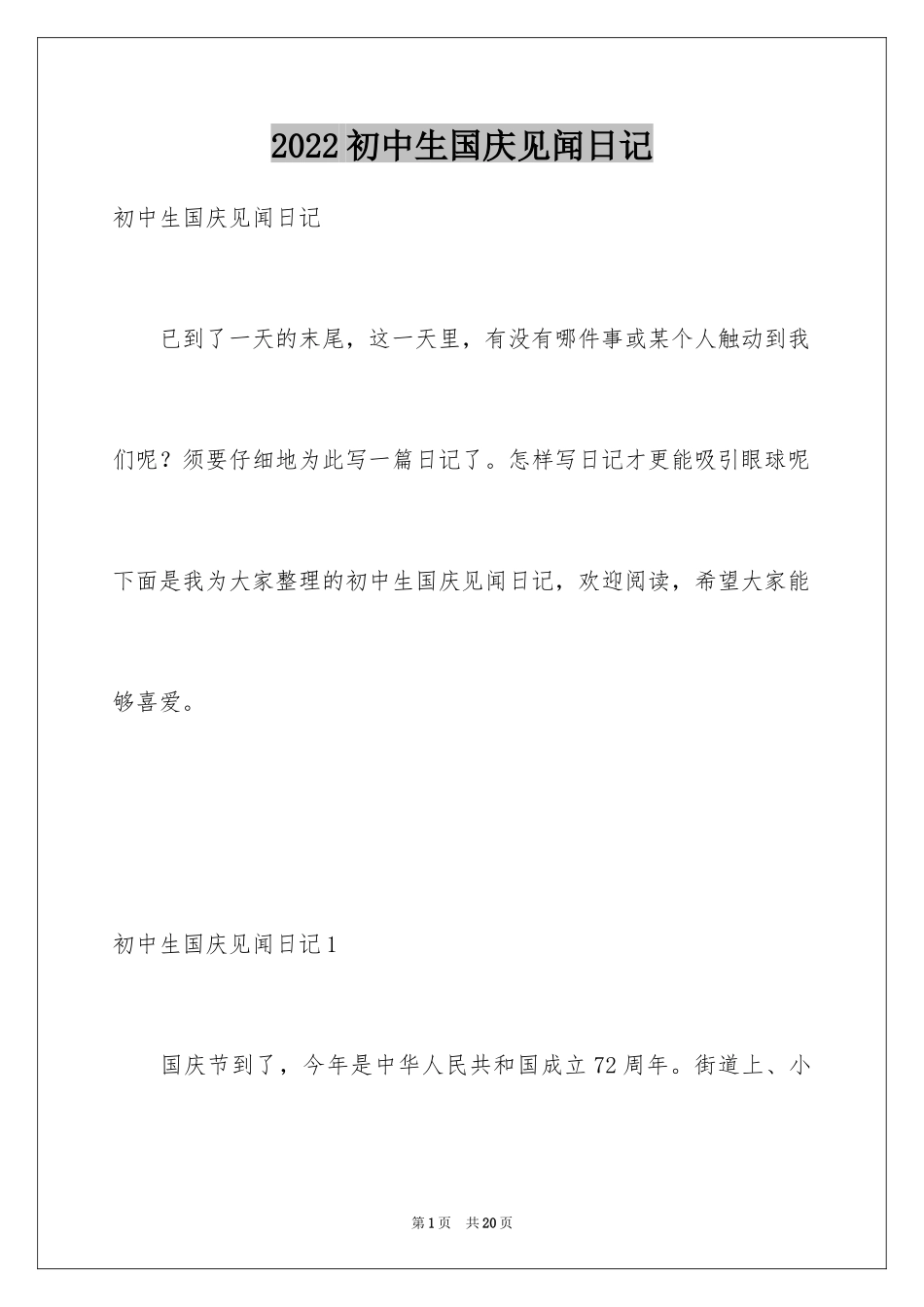 2022初中生国庆见闻日记

初中生国庆见闻日记

已到了一天的末尾，这一天里，有没有哪件事或某个人触动到我们呢？须要仔细地为此写一篇日记了。怎样写日记才更能吸引眼球呢下面是我为大家整理的初中生国庆见闻日记，欢迎阅读，希望大家能够喜爱。

初中生国庆见闻日记1

国庆节到了，今年是中华人民共和国成立72周年。街道上、小

第1页 共20页